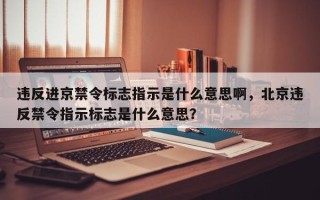 违反进京禁令标志指示是什么意思啊，北京违反禁令指示标志是什么意思？